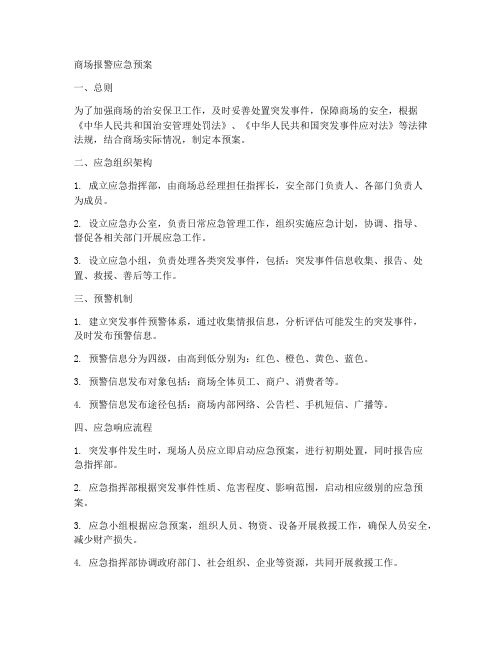 商场报警应急预案

一、总则

为了加强商场的治安保卫工作，及时妥善处置突发事件，保障商场的安全，根据《中华人民共和国治安管理处罚法》、《中华人民共和国突发事件应对法》等法律法规，结合商场实际情况，制定本预案。

二、应急组织架构

1. 成立应急指挥部，由商场总经理担任指挥长，安全部门负责人、各部门负责人为成员。

2. 设立应急办公室，负责日常应急管理工作，组织实施应急计划，协调、指导、督促各相关部门开展应急工作。

3. 设立应急小组，负责处理各类突发事件，包括：突发事件信息收集、报告、处置、救援、善后等工作。

三、预警机制

1. 建立突发事件预警体系，通过收集情报信息，分析评估可能发生的突发事件，及时发布预警信息。

2. 预警信息分为四级，由高到低分别为：红色、橙色、黄色、蓝色。

3. 预警信息发布对象包括：商场全体员工、商户、消费者等。

4. 预警信息发布途径包括：商场内部网络、公告栏、手机短信、广播等。

四、应急响应流程

1. 突发事件发生时，现场人员应立即启动应急预案，进行初期处置，同时报告应急指挥部。

2. 应急指挥部根据突发事件性质、危害程度、影响范围，启动相应级别的应急预案。

3. 应急小组根据应急预案，组织人员、物资、设备开展救援工作，确保人员安全，减少财产损失。

4. 应急指挥部协调政府部门、社会组织、企业等资源，共同开展救援工作。